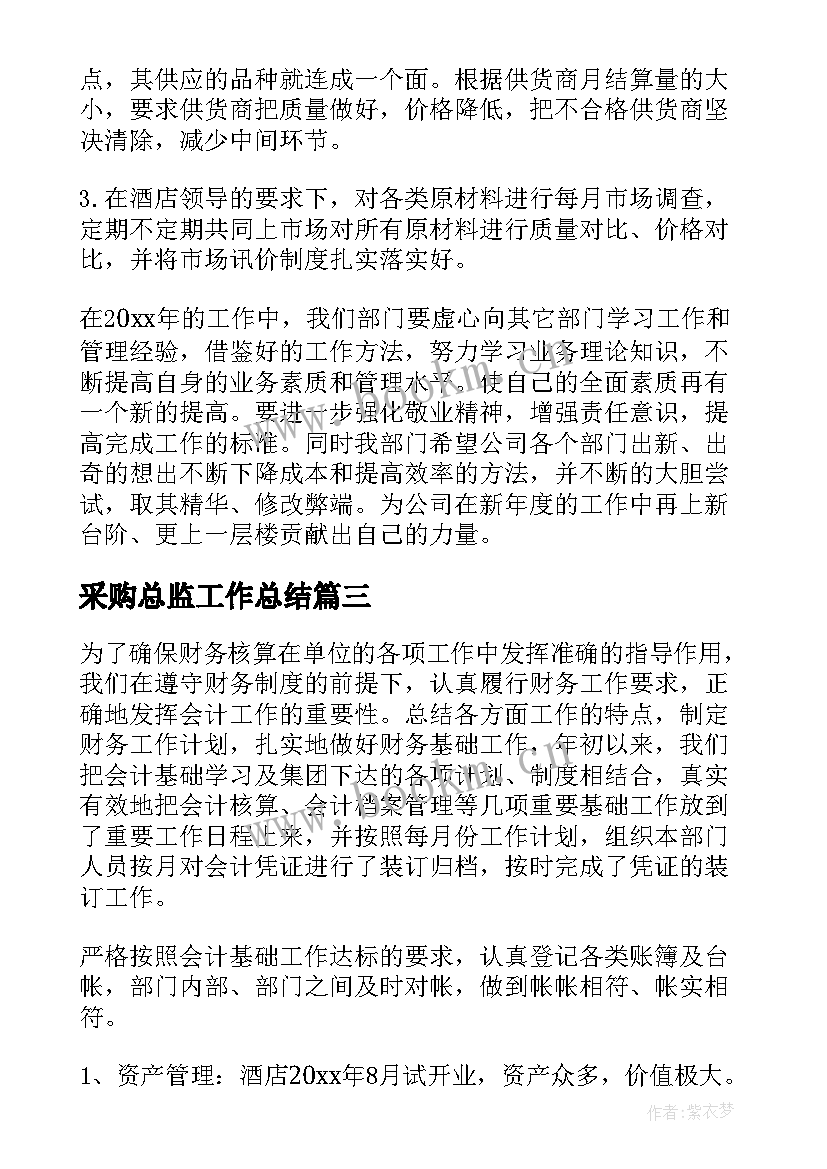 点，其供应的品种就连成一个面。根据供货商月结算量的大小，要求供货商把质量做好，价格降低，把不合格供货商坚决清除，减少中间环节。

3.在酒店领导的要求下，对各类原材料进行每月市场调查，定期不定期共同上市场对所有原材料进行质量对比、价格对比，并将市场讯价制度扎实落实好。

在20xx年的工作中，我们部门要虚心向其它部门学习工作和管理经验，借鉴好的工作方法，努力学习业务理论知识，不断提高自身的业务素质和管理水平。使自己的全面素质再有一个新的提高。要进一步强化敬业精神，增强责任意识，提高完成工作的标准。同时我部门希望公司各个部门出新、出奇的想出不断下降成本和提高效率的方法，并不断的大胆尝试，取其精华、修改弊端。为公司在新年度的工作中再上新台阶、更上一层楼贡献出自己的力量。

采购总监工作总结篇三

为了确保财务核算在单位的各项工作中发挥准确的指导作用，我们在遵守财务制度的前提下，认真履行财务工作要求，正确地发挥会计工作的重要性。总结各方面工作的特点，制定财务工作计划，扎实地做好财务基础工作，年初以来，我们把会计基础学习及集团下达的各项计划、制度相结合，真实有效地把会计核算、会计档案管理等几项重要基础工作放到了重要工作日程上来，并按照每月份工作计划，组织本部门人员按月对会计凭证进行了装订归档，按时完成了凭证的装订工作。

严格按照会计基础工作达标的要求，认真登记各类账簿及台帐，部门内部、部门之间及时对帐，做到帐帐相符、帐实相符。

1、资产管理：酒店20xx年8月试开业，资产众多，价值极大。

作者：紫衣梦